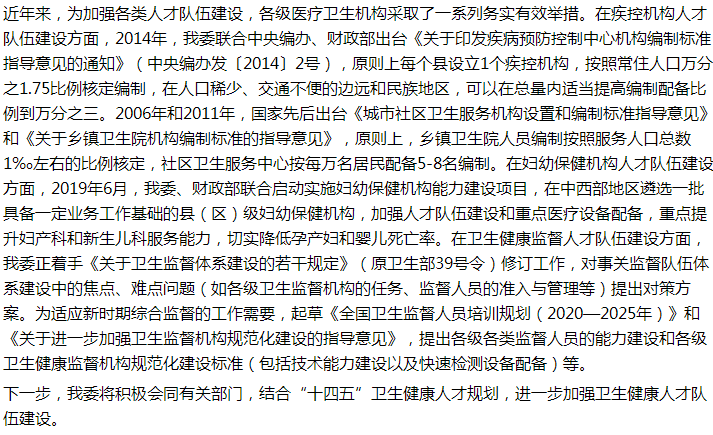 近年来，为加强各类人才队伍建设，各级医疗卫生机构采取了一系列务实有效举措。在疾控机构人才队伍建设方面，2014年，我委联合中央编办、财政部出台《关于印发疾病预防控制中心机构编制标准指导意见的通知》（中央编办发〔2014〕2号），原则上每个县设立1个疾控机构，按照常住人口万分之1.75比例核定编制，在人口稀少、交通不便的边远和民族地区，可以在总量内适当提高编制配备比例到万分之三。2006年和2011年，国家先后出台《城市社区卫生服务机构设置和编制标准指导意见》和《关于乡镇卫生院机构编制标准的指导意见》，原则上，乡镇卫生院人员编制按照服务人口总数1‰左右的比例核定，社区卫生服务中心按每万名居民配备5-8名编制。在妇幼保健机构人才队伍建设方面，2019年6月，我委、财政部联合启动实施妇幼保健机构能力建设项目，在中西部地区遴选一批具备一定业务工作基础的县（区）级妇幼保健机构，加强人才队伍建设和重点医疗设备配备，重点提升妇产科和新生儿科服务能力，切实降低孕产妇和婴儿死亡率。在卫生健康监督人才队伍建设方面，我委正着手《关于卫生监督体系建设的若干规定》（原卫生部39号令）修订工作，对事关监督队伍体系建设中的焦点、难点问题（如各级卫生监督机构的任务、监督人员的准入与管理等）提出对策方案。为适应新时期综合监督的工作需要，起草《全国卫生监督人员培训规划（2020—2025年）》和《关于进一步加强卫生监督机构规范化建设的指导意见》，提出各级各类监督人员的能力建设和各级卫生健康监督机构规范化建设标准（包括技术能力建设以及快速检测设备配备）等。

下一步，我委将积极会同有关部门，结合“十四五”卫生健康人才规划，进一步加强卫生健康人才队伍建设。